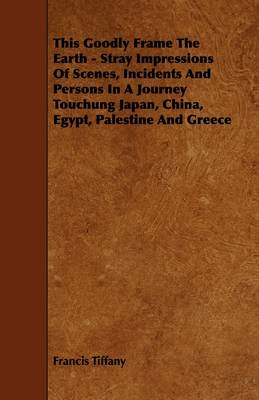 This Goodly Frame The Earth - Stray Impressions Of Scenes, Incidents And Persons In A Journey Touchung Japan, China, Egypt, Palestine And Greece

Francis Tiffany